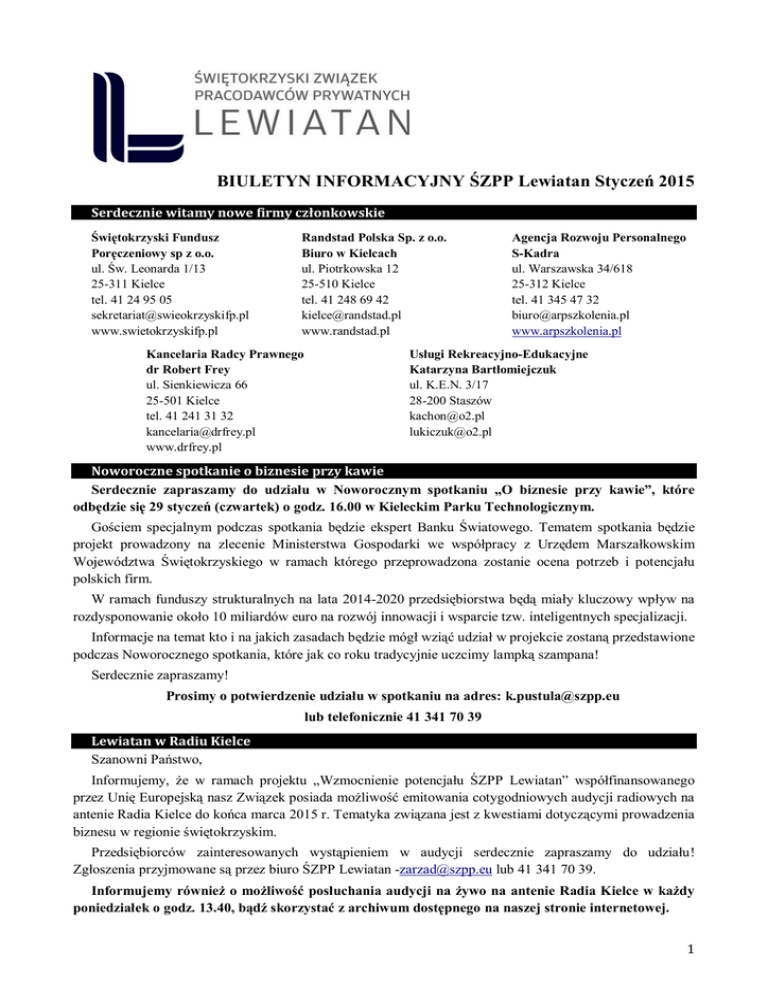 ŚWIĘTOKRZYSKI ZWIĄZEK PRACODAWCÓW PRYWATNYCH
LEWIATAN

BIULETYN INFORMACYJNY ŚZPP Lewiatan Styczeń 2015

Serdecznie witamy nowe firmy członkowskie

Świętokrzyski Fundusz Poręczeniowy sp z o.o.
ul. Św. Leonarda 1/13
25-311 Kielce
tel. 41 24 95 05
sekretariat@swieokrzyskifp.pl
www.swietokrzyskifp.pl

Randstad Polska Sp. z o.o. Biuro w Kielcach
ul. Piotrkowska 12
25-510 Kielce
tel. 41 248 69 42
kielce@randstad.pl
www.randstad.pl

Agencja Rozwoju Personalnego S-Kadra
ul. Warszawska 34/618
25-312 Kielce
tel. 41 345 47 32
biuro@arpszkolenia.pl
www.arpszkolenia.pl

Kancelaria Radcy Prawnego dr Robert Frey
ul. Sienkiewicza 66
25-501 Kielce
tel. 41 241 31 32
kancelaria@drfrey.pl
www.drfrey.pl

Usługi Rekreacyjno-Edukacyjne Katarzyna Bartłomiejczuk
ul. K.E.N. 3/17
28-200 Staszów
kachon@o2.pl
lukiczuk@o2.pl

Noworoczne spotkanie o biznesie przy kawie

Serdecznie zapraszamy do udziału w Noworocznym spotkaniu „O biznesie przy kawie", które odbędzie się 29 styczeń (czwartek) o godz. 16.00 w Kieleckim Parku Technologicznym.

Gościem specjalnym podczas spotkania będzie ekspert Banku Światowego. Tematem spotkania będzie projekt prowadzony na zlecenie Ministerstwa Gospodarki we współpracy z Urzędem Marszałkowskim Województwa Świętokrzyskiego w ramach którego przeprowadzona zostanie ocena potrzeb i potencjału polskich firm.

W ramach funduszy strukturalnych na lata 2014-2020 przedsiębiorstwa będą miały kluczowy wpływ na rozdysponowanie około 10 miliardów euro na rozwój innowacji i wsparcie tzw. inteligentnych specjalizacji.

Informacje na temat kto i na jakich zasadach będzie mógł wziąć udział w projekcie zostaną przedstawione podczas Noworocznego spotkania, które jak co roku tradycyjnie uczcimy lampką szampana!

Serdecznie zapraszamy!

Prosimy o potwierdzenie udziału w spotkaniu na adres: k.pustula@szpp.eu
lub telefonicznie 41 341 70 39

Lewiatan w Radiu Kielce

Szanowni Państwo,

Informujemy, że w ramach projektu „Wzmocnienie potencjału ŚZPP Lewiatan" współfinansowanego przez Unię Europejską nasz Związek posiada możliwość emitowania cotygodniowych audycji radiowych na antenie Radia Kielce do końca marca 2015 r. Tematyka związana jest z kwestiami dotyczącymi prowadzenia biznesu w regionie świętokrzyskim.

Przedsiębiorców zainteresowanych wystąpieniem w audycji serdecznie zapraszamy do udziału! Zgłoszenia przyjmowane są przez biuro ŚZPP Lewiatan -zarzad@szpp.eu lub 41 341 70 39.

Informujemy również o możliwość posłuchania audycji na żywo na antenie Radia Kielce w każdy poniedziałek o godz. 13.40, bądź skorzystać z archiwum dostępnego na naszej stronie internetowej.

1